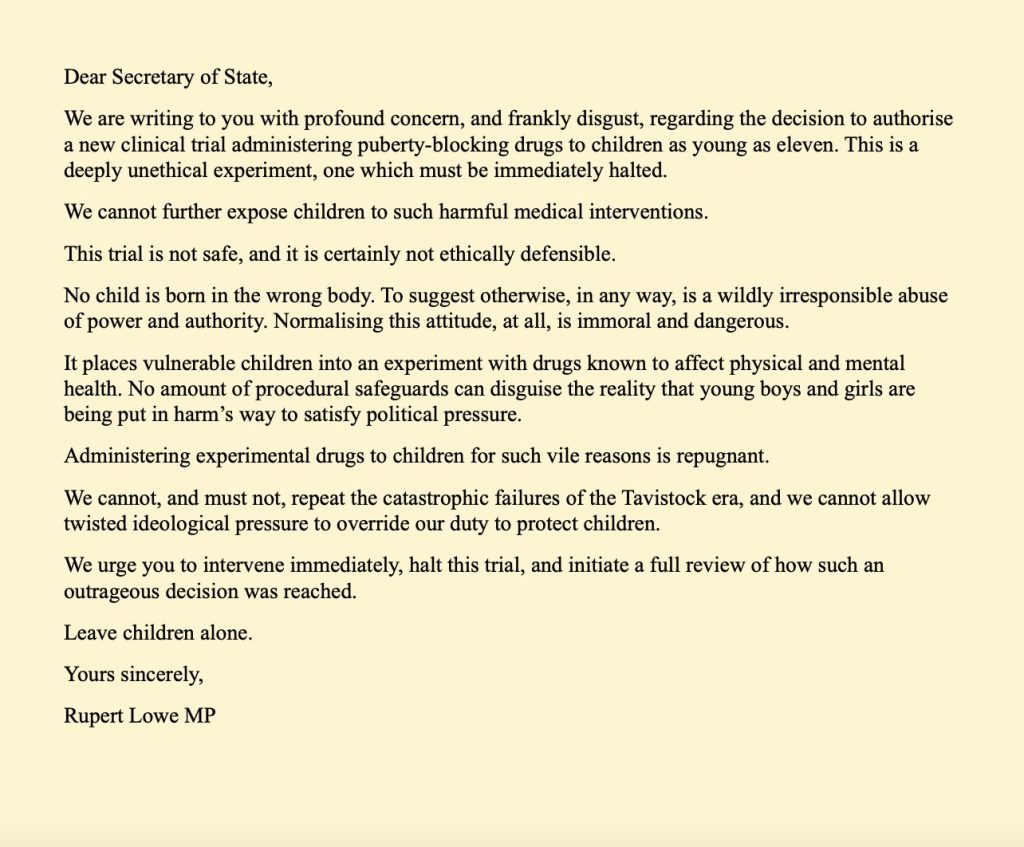 Dear Secretary of State,

We are writing to you with profound concern, and frankly disgust, regarding the decision to authorise a new clinical trial administering puberty-blocking drugs to children as young as eleven. This is a deeply unethical experiment, one which must be immediately halted.

We cannot further expose children to such harmful medical interventions.

This trial is not safe, and it is certainly not ethically defensible.

No child is born in the wrong body. To suggest otherwise, in any way, is a wildly irresponsible abuse of power and authority. Normalising this attitude, at all, is immoral and dangerous.

It places vulnerable children into an experiment with drugs known to affect physical and mental health. No amount of procedural safeguards can disguise the reality that young boys and girls are being put in harm's way to satisfy political pressure.

Administering experimental drugs to children for such vile reasons is repugnant.

We cannot, and must not, repeat the catastrophic failures of the Tavistock era, and we cannot allow twisted ideological pressure to override our duty to protect children.

We urge you to intervene immediately, halt this trial, and initiate a full review of how such an outrageous decision was reached.

Leave children alone.

Yours sincerely,

Rupert Lowe MP